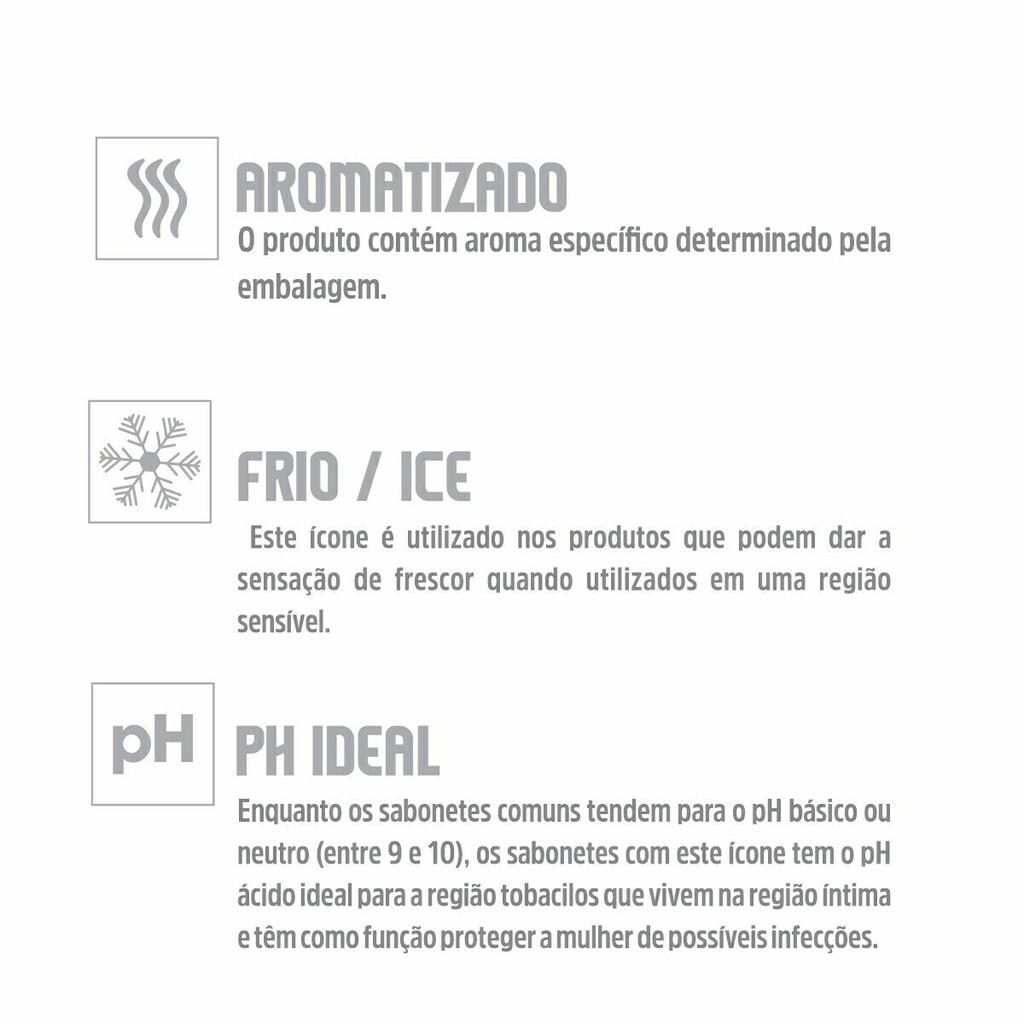 AROMATIZADO
O produto contém aroma específico determinado pela embalagem.

FRIO / ICE
Este ícone é utilizado nos produtos que podem dar a sensação de frescor quando utilizados em uma região sensível.

pH

PH IDEAL
Enquanto os sabonetes comuns tendem para o pH básico ou neutro (entre 9 e 10), os sabonetes com este ícone tem o pH ácido ideal para a região tobacilos que vivem na região íntima e têm como função proteger a mulher de possíveis infecções.